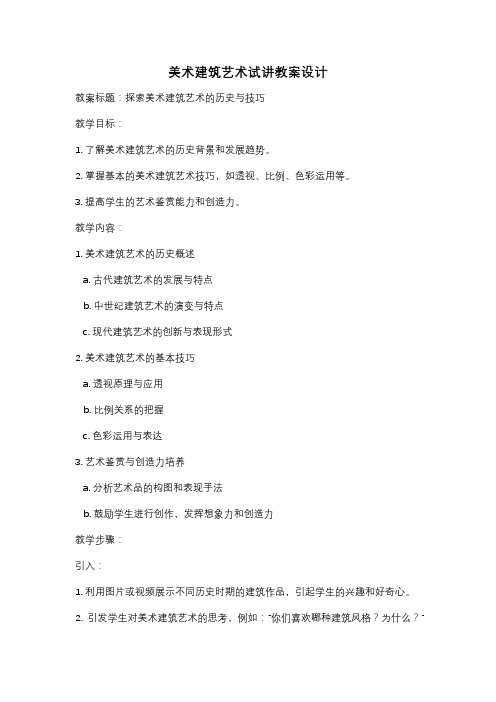 美术建筑艺术试讲教案设计

教案标题：探索美术建筑艺术的历史与技巧

教学目标：

1. 了解美术建筑艺术的历史背景和发展趋势。

2. 掌握基本的美术建筑艺术技巧，如透视、比例、色彩运用等。

3. 提高学生的艺术鉴赏能力和创造力。

教学内容：

1. 美术建筑艺术的历史概述

a. 古代建筑艺术的发展与特点

b. 中世纪建筑艺术的演变与特点

c. 现代建筑艺术的创新与表现形式

2. 美术建筑艺术的基本技巧

a. 透视原理与应用

b. 比例关系的把握

c. 色彩运用与表达

3. 艺术鉴赏与创造力培养

a. 分析艺术品的构图和表现手法

b. 鼓励学生进行创作，发挥想象力和创造力

教学步骤：

引入：

1. 利用图片或视频展示不同历史时期的建筑作品，引起学生的兴趣和好奇心。

2. 引发学生对美术建筑艺术的思考，例如："你们喜欢哪种建筑风格？为什么？"